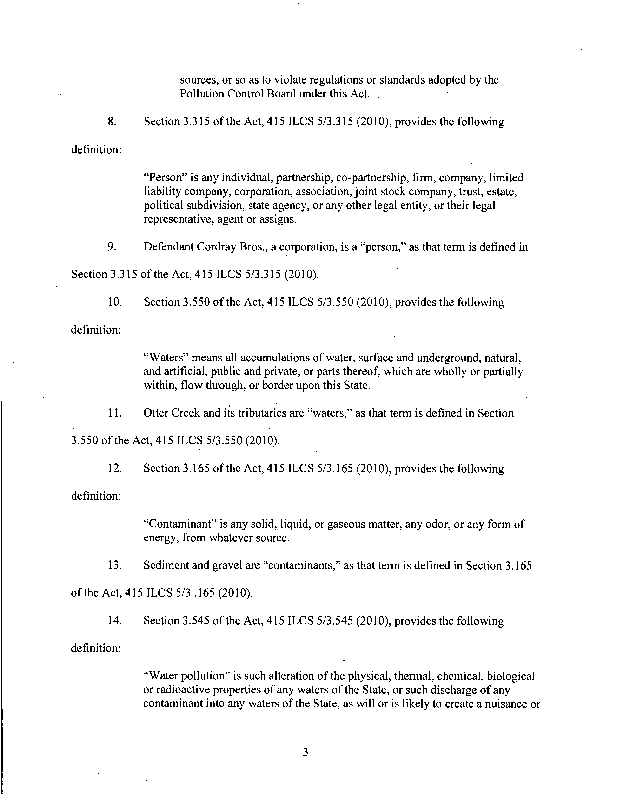 sources, or so as to violate regulations or standards adopted by the Pollution Control Board under this Act.

8. Section 3.315 of the Act, 415 ILCS 5/3.315 (2010), provides the following definition:

"Person" is any individual, partnership, co-partnership, firm, company, limited liability company, corporation, association, joint stock company, trust, estate, political subdivision, state agency, or any other legal entity, or their legal representative, agent or assigns.

9. Defendant Cordray Bros., a corporation, is a "person," as that term is defined in Section 3.315 of the Act, 415 ILCS 5/3.315 (2010).

10. Section 3.550 of the Act, 415 ILCS 5/3.550 (2010), provides the following definition:

"Waters" means all accumulations of water, surface and underground, natural, and artificial, public and private, or parts thereof, which are wholly or partially within, flow through, or border upon this State.

11. Otter Creek and its tributaries are "waters," as that term is defined in Section 3.550 of the Act, 415 ILCS 5/3.550 (2010).

12. Section 3.165 of the Act, 415 ILCS 5/3.165 (2010), provides the following definition:

"Contaminant" is any solid, liquid, or gaseous matter, any odor, or any form of energy, from whatever source.

13. Sediment and gravel are "contaminants," as that term is defined in Section 3.165 of the Act, 415 ILCS 5/3 .165 (2010).

14. Section 3.545 of the Act, 415 ILCS 5/3.545 (2010), provides the following definition:

"Water pollution" is such alteration of the physical, thermal, chemical, biological or radioactive properties of any waters of the State, or such discharge of any contaminant into any waters of the State, as will or is likely to create a nuisance or

3